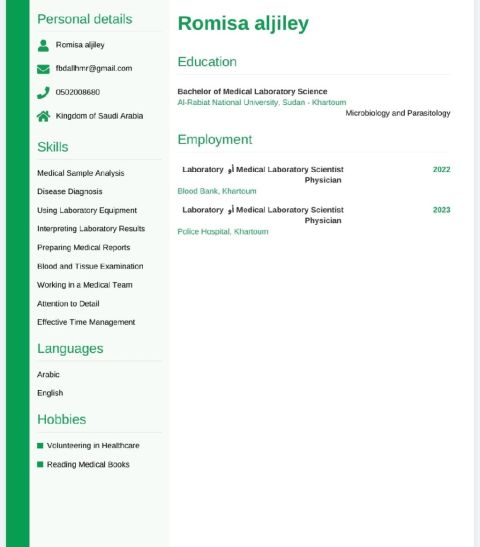 Personal details

Romisa aljiley

fbdallhmr@gmail.com

0502008680

Kingdom of Saudi Arabia

Skills

Medical Sample Analysis

Disease Diagnosis

Using Laboratory Equipment

Interpreting Laboratory Results

Preparing Medical Reports

Blood and Tissue Examination

Working in a Medical Team

Attention to Detail

Effective Time Management

Languages

Arabic

English

Hobbies

• Volunteering in Healthcare

• Reading Medical Books

Romisa aljiley

Education

Bachelor of Medical Laboratory Science

Al-Rabiat National University, Sudan - Khartoum

Microbiology and Parasitology

Employment

Laboratory أو Medical Laboratory Scientist Physician

2022

Blood Bank, Khartoum

Laboratory أو Medical Laboratory Scientist Physician

2023

Police Hospital, Khartoum